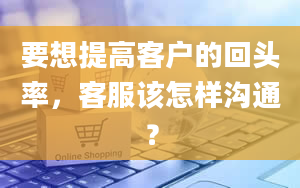 要想提高客户的回头率，客服该怎样沟通？

Online Shopping